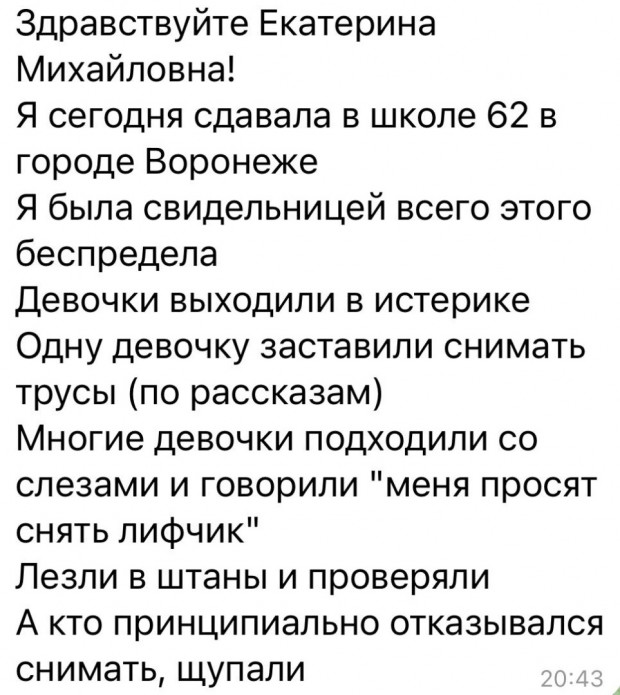 Здравствуйте Екатерина Михайловна!
Я сегодня сдавала в школе 62 в городе Воронеже
Я была свидельницей всего этого беспредела
Девочки выходили в истерике
Одну девочку заставили снимать трусы (по рассказам)
Многие девочки подходили со слезами и говорили "меня просят снять лифчик"
Лезли в штаны и проверяли
А кто принципиально отказывался снимать, щупали
20:43